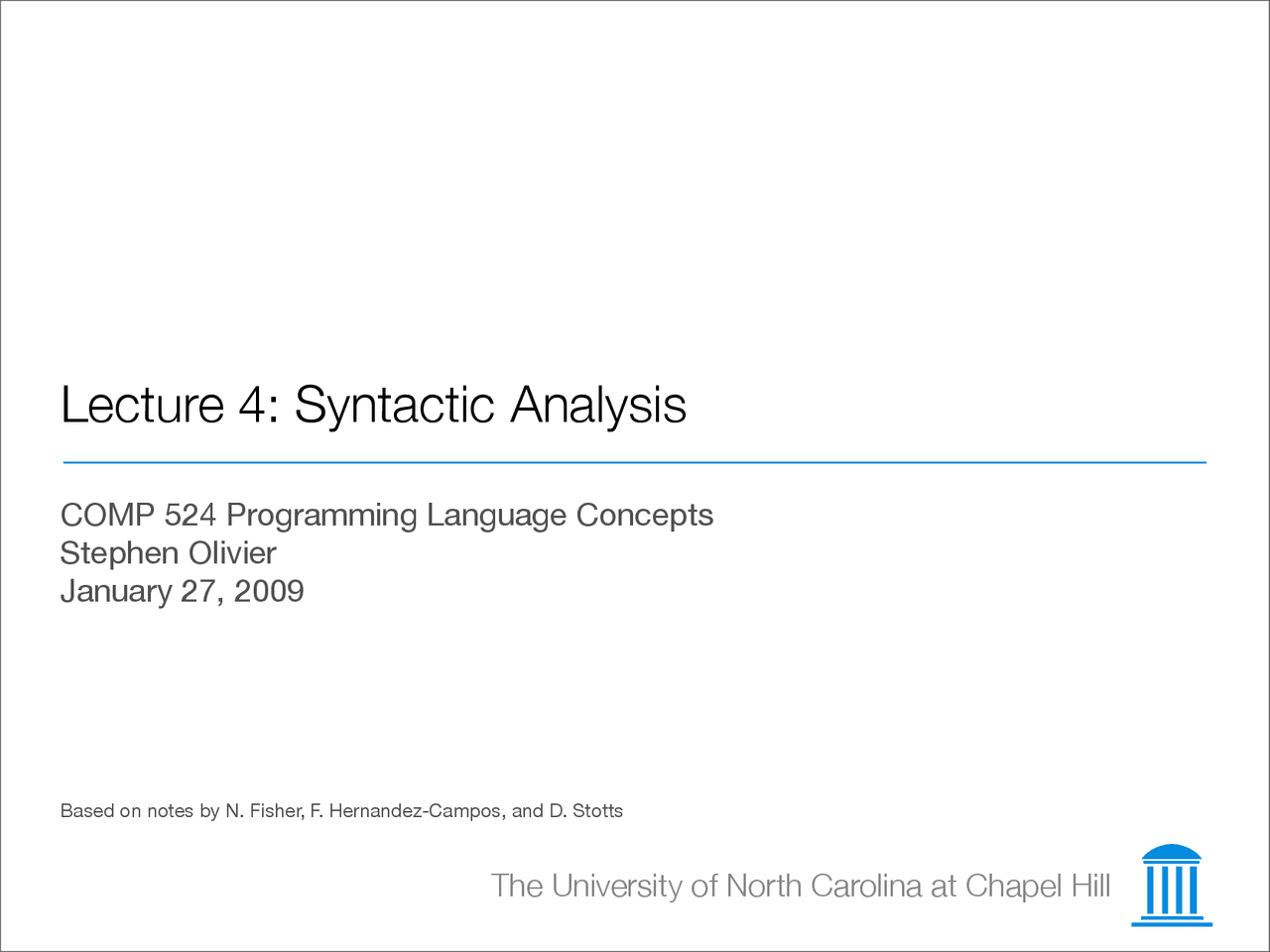 Lecture 4: Syntactic Analysis

COMP 524 Programming Language Concepts
Stephen Olivier
January 27, 2009

Based on notes by N. Fisher, F. Hernandez-Campos, and D. Stotts

The University of North Carolina at Chapel Hill